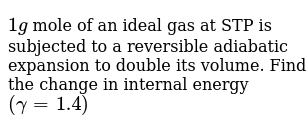 $1g$ mole of an ideal gas at STP is subjected to a reversible adiabatic expansion to double its volume. Find the change in internal energy $(\gamma = 1.4)$